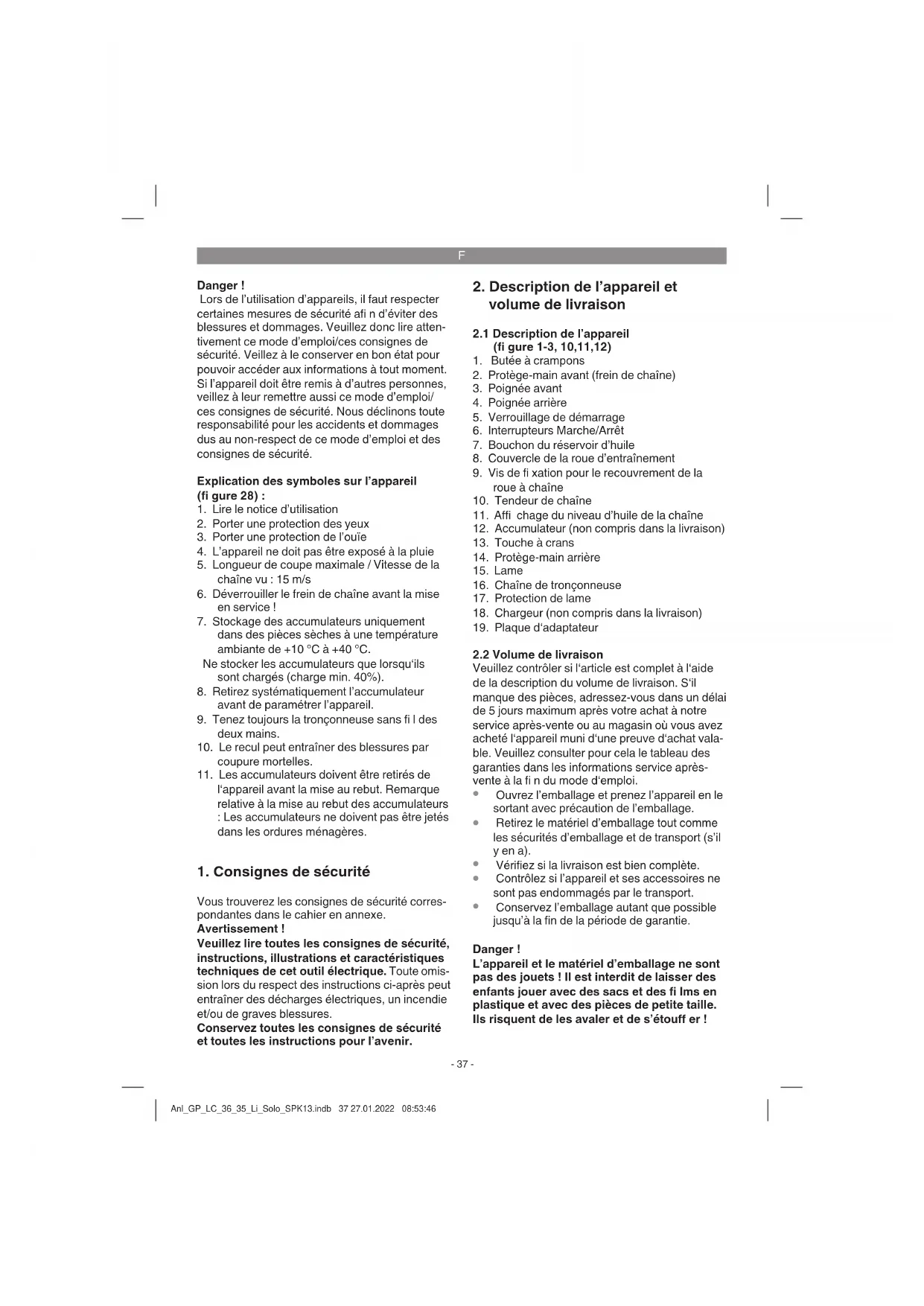 F

Danger !
Lors de l'utilisation d'appareils, il faut respecter certaines mesures de sécurité afi n d'éviter des blessures et dommages. Veuillez donc lire attentivement ce mode d'emploi/ces consignes de sécurité. Veillez à le conserver en bon état pour pouvoir accéder aux informations à tout moment. Si l'appareil doit être remis à d'autres personnes, veillez à leur remettre aussi ce mode d'emploi/ ces consignes de sécurité. Nous déclinons toute responsabilité pour les accidents et dommages dus au non-respect de ce mode d'emploi et des consignes de sécurité.

Explication des symboles sur l'appareil (fi gure 28) :
1. Lire le notice d'utilisation
2. Porter une protection des yeux
3. Porter une protection de l'ouïe
4. L'appareil ne doit pas être exposé à la pluie
5. Longueur de coupe maximale / Vitesse de la chaîne vu : 15 m/s
6. Déverrouiller le frein de chaîne avant la mise en service !
7. Stockage des accumulateurs uniquement dans des pièces sèches à une température ambiante de +10 °C à +40 °C.
Ne stocker les accumulateurs que lorsqu'ils sont chargés (charge min. 40%).
8. Retirez systématiquement l'accumulateur avant de paramétrer l'appareil.
9. Tenez toujours la tronçonneuse sans fi l des deux mains.
10. Le recul peut entraîner des blessures par coupure mortelles.
11. Les accumulateurs doivent être retirés de l'appareil avant la mise au rebut. Remarque relative à la mise au rebut des accumulateurs : Les accumulateurs ne doivent pas être jetés dans les ordures ménagères.

1. Consignes de sécurité

Vous trouverez les consignes de sécurité correspondantes dans le cahier en annexe.
Avertissement !
Veuillez lire toutes les consignes de sécurité, instructions, illustrations et caractéristiques techniques de cet outil électrique. Toute omission lors du respect des instructions ci-après peut entraîner des décharges électriques, un incendie et/ou de graves blessures.
Conservez toutes les consignes de sécurité et toutes les instructions pour l'avenir.

2. Description de l'appareil et volume de livraison

2.1 Description de l'appareil (fi gure 1-3, 10,11,12)
1. Butée à crampons
2. Protège-main avant (frein de chaîne)
3. Poignée avant
4. Poignée arrière
5. Verrouillage de démarrage
6. Interrupteurs Marche/Arrêt
7. Bouchon du réservoir d'huile
8. Couvercle de la roue d'entraînement
9. Vis de fi xation pour le recouvrement de la roue à chaîne
10. Tendeur de chaîne
11. Affi chage du niveau d'huile de la chaîne
12. Accumulateur (non compris dans la livraison)
13. Touche à crans
14. Protège-main arrière
15. Lame
16. Chaîne de tronçonneuse
17. Protection de lame
18. Chargeur (non compris dans la livraison)
19. Plaque d'adaptateur

2.2 Volume de livraison
Veuillez contrôler si l'article est complet à l'aide de la description du volume de livraison. S'il manque des pièces, adressez-vous dans un délai de 5 jours maximum après votre achat à notre service après-vente ou au magasin où vous avez acheté l'appareil muni d'une preuve d'achat valable. Veuillez consulter pour cela le tableau des garanties dans les informations service après-vente à la fi n du mode d'emploi.
• Ouvrez l'emballage et prenez l'appareil en le sortant avec précaution de l'emballage.
• Retirez le matériel d'emballage tout comme les sécurités d'emballage et de transport (s'il y en a).
• Vérifiez si la livraison est bien complète.
• Contrôlez si l'appareil et ses accessoires ne sont pas endommagés par le transport.
• Conservez l'emballage autant que possible jusqu'à la fin de la période de garantie.

Danger !
L'appareil et le matériel d'emballage ne sont pas des jouets ! Il est interdit de laisser des enfants jouer avec des sacs et des fi lms en plastique et avec des pièces de petite taille. Ils risquent de les avaler et de s'étouff er !

- 37 -

Anl_GP_LC_36_35_Li_Solo_SPK13.indb 37 27.01.2022 08:53:46